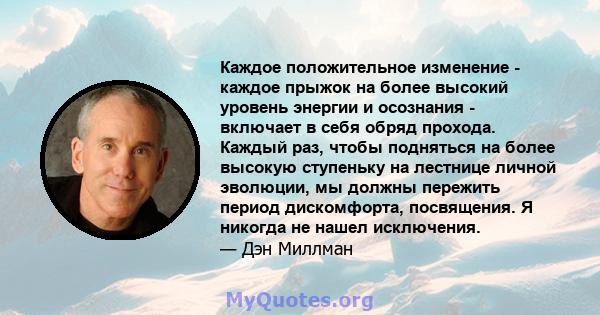 Каждое положительное изменение - каждое прыжок на более высокий уровень энергии и осознания - включает в себя обряд прохода. Каждый раз, чтобы подняться на более высокую ступеньку на лестнице личной эволюции, мы должны пережить период дискомфорта, посвящения. Я никогда не нашел исключения.
— Дэн Миллман

MyQuotes.org